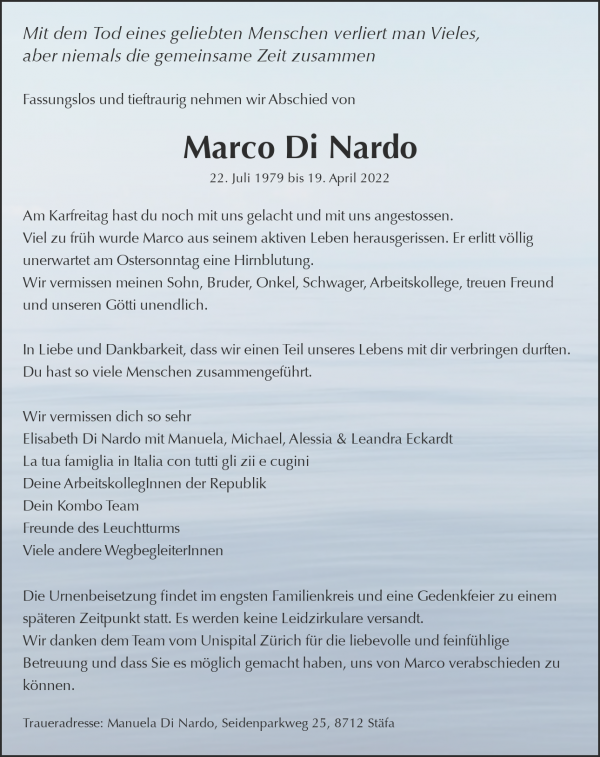 Mit dem Tod eines geliebten Menschen verliert man Vieles, aber niemals die gemeinsame Zeit zusammen

Fassungslos und tieftraurig nehmen wir Abschied von

Marco Di Nardo

22. Juli 1979 bis 19. April 2022

Am Karfreitag hast du noch mit uns gelacht und mit uns angestossen.
Viel zu früh wurde Marco aus seinem aktiven Leben herausgerissen. Er erlitt völlig unerwartet am Ostersonntag eine Hirnblutung.
Wir vermissen meinen Sohn, Bruder, Onkel, Schwager, Arbeitskollege, treuen Freund und unseren Götti unendlich.

In Liebe und Dankbarkeit, dass wir einen Teil unseres Lebens mit dir verbringen durften.
Du hast so viele Menschen zusammengeführt.

Wir vermissen dich so sehr
Elisabeth Di Nardo mit Manuela, Michael, Alessia & Leandra Eckardt
La tua famiglia in Italia con tutti gli zii e cugini
Deine ArbeitskollegInnen der Republik
Dein Kombo Team
Freunde des Leuchtturms
Viele andere WegbegleiterInnen

Die Urnenbeisetzung findet im engsten Familienkreis und eine Gedenkfeier zu einem späteren Zeitpunkt statt. Es werden keine Leidzirkulare versandt.
Wir danken dem Team vom Unispital Zürich für die liebevolle und feinfühlige Betreuung und dass Sie es möglich gemacht haben, uns von Marco verabschieden zu können.

Traueradresse: Manuela Di Nardo, Seidenparkweg 25, 8712 Stäfa